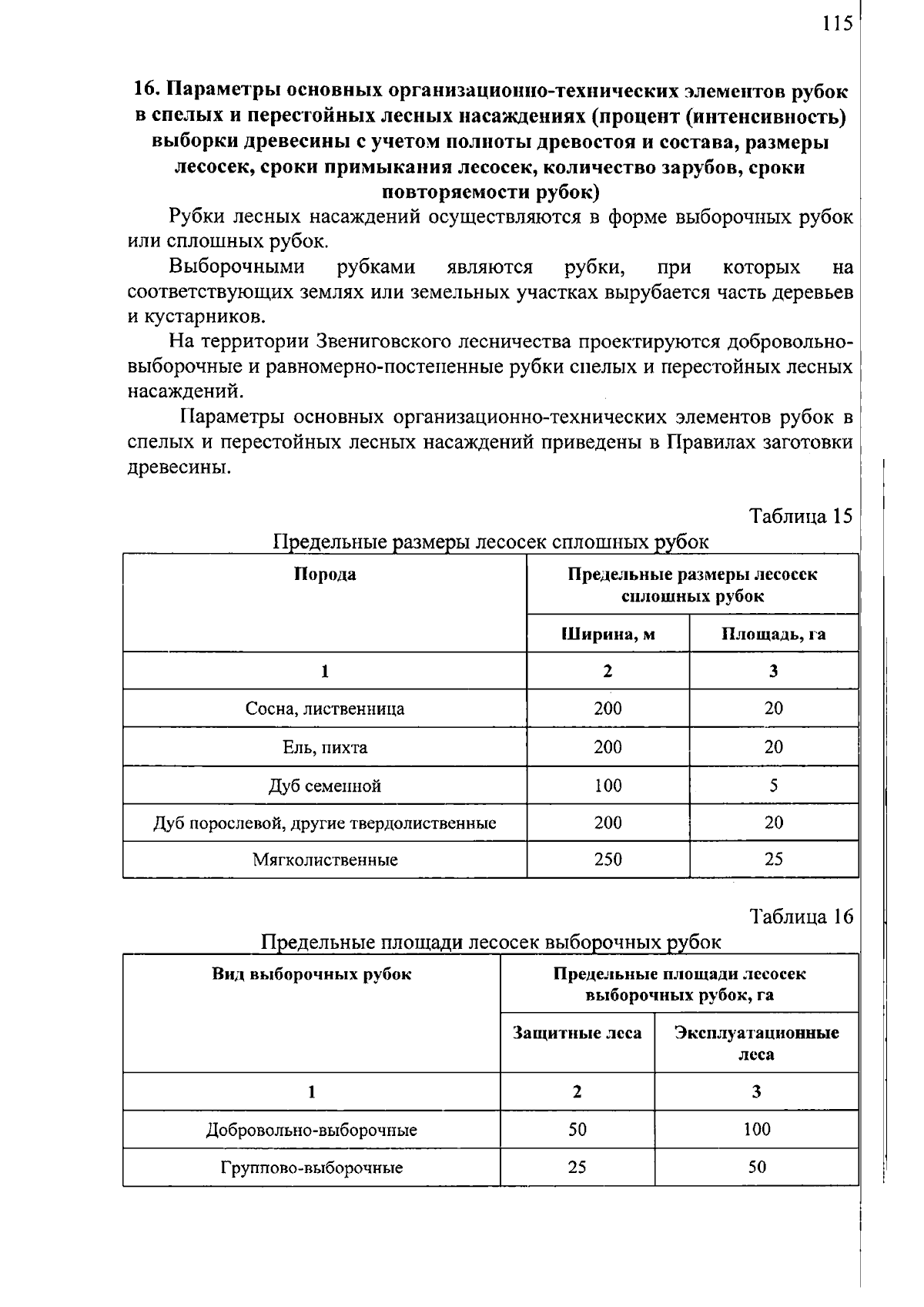 115

16. Параметры основных организационно-технических элементов рубок в спелых и перестойных лесных насаждениях (процент (интенсивность) выборки древесины с учетом полноты древостоя и состава, размеры лесосек, сроки примыкания лесосек, количество зарубов, сроки повторяемости рубок)

Рубки лесных насаждений осуществляются в форме выборочных рубок или сплошных рубок.

Выборочными рубками являются рубки, при которых на соответствующих землях или земельных участках вырубается часть деревьев и кустарников.

На территории Звениговского лесничества проектируются добровольно-выборочные и равномерно-постепенные рубки спелых и перестойных лесных насаждений.

Параметры основных организационно-технических элементов рубок в спелых и перестойных лесных насаждений приведены в Правилах заготовки древесины.

Таблица 15

Предельные размеры лесосек сплошных рубок

| Порода | Предельные размеры лесосек сплошных рубок | |
|---|---|---|
| | Ширина, м | Площадь, га |
| 1 | 2 | 3 |
| Сосна, лиственница | 200 | 20 |
| Ель, пихта | 200 | 20 |
| Дуб семенной | 100 | 5 |
| Дуб порослевой, другие твердолиственные | 200 | 20 |
| Мягколиственные | 250 | 25 |

Таблица 16

Предельные площади лесосек выборочных рубок

| Вид выборочных рубок | Предельные площади лесосек выборочных рубок, га | |
|---|---|---|
| | Защитные леса | Эксплуатационные леса |
| 1 | 2 | 3 |
| Добровольно-выборочные | 50 | 100 |
| Группово-выборочные | 25 | 50 |